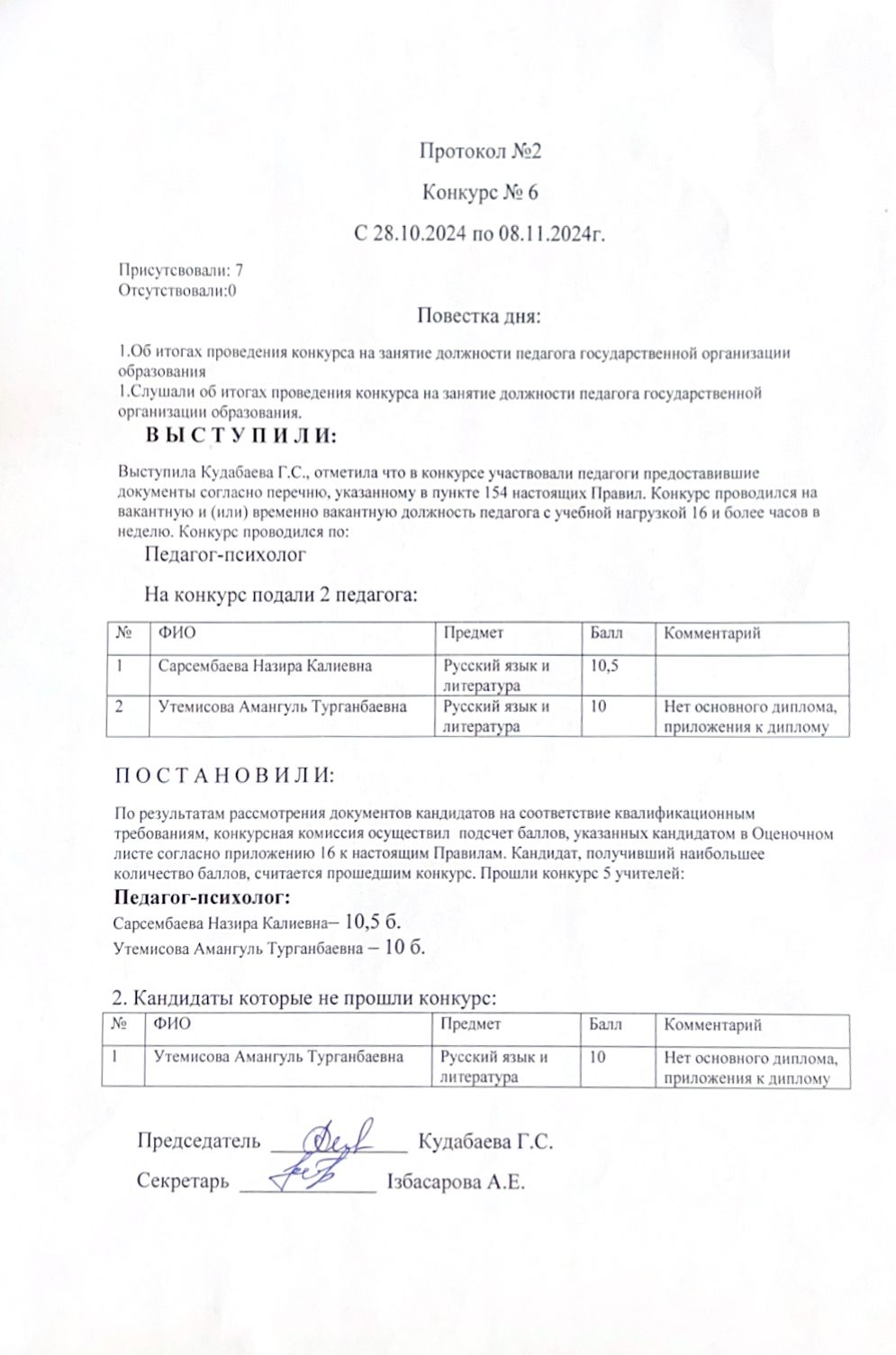 Протокол №2

Конкурс № 6

С 28.10.2024 по 08.11.2024г.

Присутсвовали: 7
Отсутствовали:0

Повестка дня:

1.Об итогах проведения конкурса на занятие должности педагога государственной организации образования
1.Слушали об итогах проведения конкурса на занятие должности педагога государственной организации образования.

В Ы С Т У П И Л И:

Выступила Кудабаева Г.С., отметила что в конкурсе участвовали педагоги предоставившие документы согласно перечню, указанному в пункте 154 настоящих Правил. Конкурс проводился на вакантную и (или) временно вакантную должность педагога с учебной нагрузкой 16 и более часов в неделю. Конкурс проводился по:

Педагог-психолог

На конкурс подали 2 педагога:

| № | ФИО | Предмет | Балл | Комментарий |
|---|---|---|---|---|
| 1 | Сарсембаева Назира Калиевна | Русский язык и литература | 10,5 | |
| 2 | Утемисова Амангуль Турганбаевна | Русский язык и литература | 10 | Нет основного диплома, приложения к диплому |

П О С Т А Н О В И Л И:

По результатам рассмотрения документов кандидатов на соответствие квалификационным требованиям, конкурсная комиссия осуществил подсчет баллов, указанных кандидатом в Оценочном листе согласно приложению 16 к настоящим Правилам. Кандидат, получивший наибольшее количество баллов, считается прошедшим конкурс. Прошли конкурс 5 учителей:

Педагог-психолог:
Сарсембаева Назира Калиевна– 10,5 б.
Утемисова Амангуль Турганбаевна – 10 б.

2. Кандидаты которые не прошли конкурс:

| № | ФИО | Предмет | Балл | Комментарий |
|---|---|---|---|---|
| 1 | Утемисова Амангуль Турганбаевна | Русский язык и литература | 10 | Нет основного диплома, приложения к диплому |

Председатель ____________ Кудабаева Г.С.
Секретарь ____________ Ізбасарова А.Е.